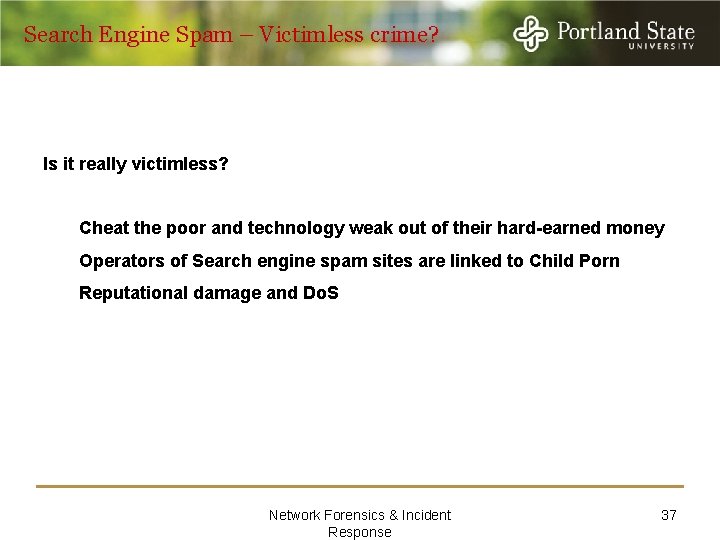 Search Engine Spam – Victimless crime?

Portland State UNIVERSITY

Is it really victimless?

Cheat the poor and technology weak out of their hard-earned money

Operators of Search engine spam sites are linked to Child Porn

Reputational damage and DoS

Network Forensics & Incident Response

37